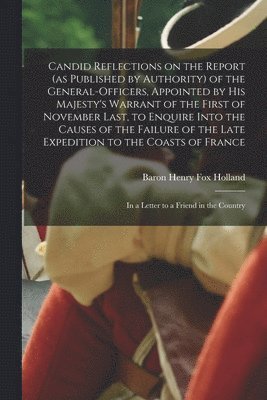 Candid Reflections on the Report (as Published by Authority) of the General-Officers, Appointed by His Majesty's Warrant of the First of November Last, to Enquire Into the Causes of the Failure of the Late Expedition to the Coasts of France

Baron Henry Fox Holland

In a Letter to a Friend in the Country